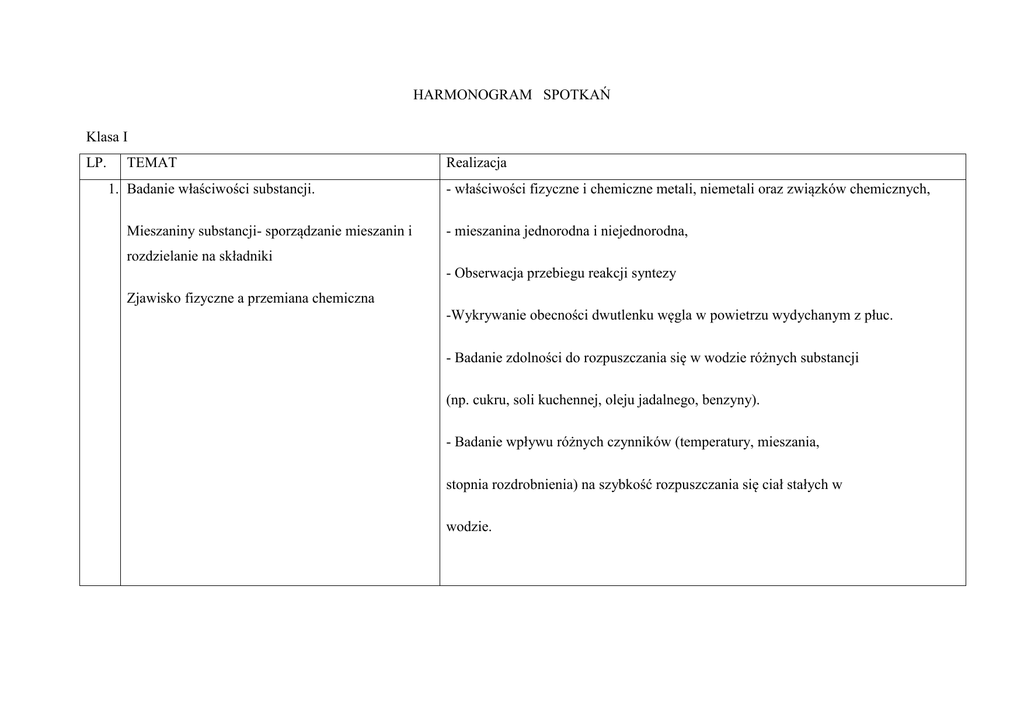 HARMONOGRAM SPOTKAŃ

Klasa I

| LP. | TEMAT | Realizacja |
|---|---|---|
| 1. | Badanie właściwości substancji.<br><br>Mieszaniny substancji- sporządzanie mieszanin i rozdzielanie na składniki<br><br>Zjawisko fizyczne a przemiana chemiczna | - właściwości fizyczne i chemiczne metali, niemetali oraz związków chemicznych,<br><br>- mieszanina jednorodna i niejednorodna,<br><br>- Obserwacja przebiegu reakcji syntezy<br><br>-Wykrywanie obecności dwutlenku węgla w powietrzu wydychanym z płuc.<br><br>- Badanie zdolności do rozpuszczania się w wodzie różnych substancji<br><br>(np. cukru, soli kuchennej, oleju jadalnego, benzyny).<br><br>- Badanie wpływu różnych czynników (temperatury, mieszania,<br><br>stopnia rozdrobnienia) na szybkość rozpuszczania się ciał stałych w<br><br>wodzie. |